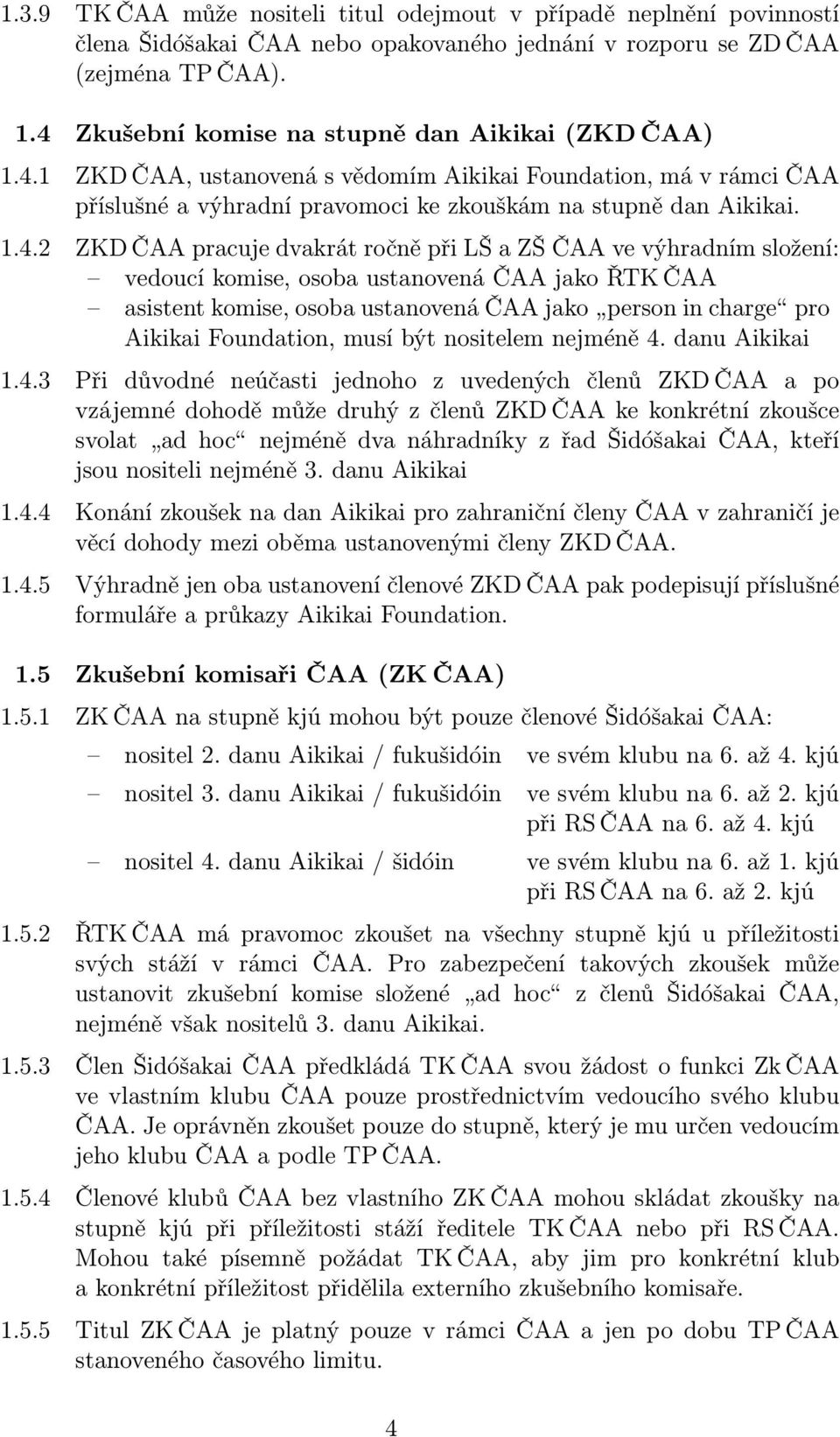 1.3.9 TK ČAA může nositeli titul odejmout v případě neplnění povinností člena Šidóšakai ČAA nebo opakovaného jednání v rozporu se ZD ČAA (zejména TP ČAA).

1.4 Zkušební komise na stupně dan Aikikai (ZKD ČAA)

1.4.1 ZKD ČAA, ustanovená s vědomím Aikikai Foundation, má v rámci ČAA příslušné a výhradní pravomoci ke zkouškám na stupně dan Aikikai.

1.4.2 ZKD ČAA pracuje dvakrát ročně při LŠ a ZŠ ČAA ve výhradním složení:
– vedoucí komise, osoba ustanovená ČAA jako ŘTK ČAA
– asistent komise, osoba ustanovená ČAA jako „person in charge“ pro Aikikai Foundation, musí být nositelem nejméně 4. danu Aikikai

1.4.3 Při důvodné neúčasti jednoho z uvedených členů ZKD ČAA a po vzájemné dohodě může druhý z členů ZKD ČAA ke konkrétní zkoušce svolat „ad hoc“ nejméně dva náhradníky z řad Šidóšakai ČAA, kteří jsou nositeli nejméně 3. danu Aikikai

1.4.4 Konání zkoušek na dan Aikikai pro zahraniční členy ČAA v zahraničí je věcí dohody mezi oběma ustanovenými členy ZKD ČAA.

1.4.5 Výhradně jen oba ustanovení členové ZKD ČAA pak podepisují příslušné formuláře a průkazy Aikikai Foundation.

1.5 Zkušební komisaři ČAA (ZK ČAA)

1.5.1 ZK ČAA na stupně kjú mohou být pouze členové Šidóšakai ČAA:
– nositel 2. danu Aikikai / fukušidóin ve svém klubu na 6. až 4. kjú
– nositel 3. danu Aikikai / fukušidóin ve svém klubu na 6. až 2. kjú při RS ČAA na 6. až 4. kjú
– nositel 4. danu Aikikai / šidóin ve svém klubu na 6. až 1. kjú při RS ČAA na 6. až 2. kjú

1.5.2 ŘTK ČAA má pravomoc zkoušet na všechny stupně kjú u příležitosti svých stáží v rámci ČAA. Pro zabezpečení takových zkoušek může ustanovit zkušební komise složené „ad hoc“ z členů Šidóšakai ČAA, nejméně však nositelů 3. danu Aikikai.

1.5.3 Člen Šidóšakai ČAA předkládá TK ČAA svou žádost o funkci Zk ČAA ve vlastním klubu ČAA pouze prostřednictvím vedoucího svého klubu ČAA. Je oprávněn zkoušet pouze do stupně, který je mu určen vedoucím jeho klubu ČAA a podle TP ČAA.

1.5.4 Členové klubů ČAA bez vlastního ZK ČAA mohou skládat zkoušky na stupně kjú při příležitosti stáží ředitele TK ČAA nebo při RS ČAA. Mohou také písemně požádat TK ČAA, aby jim pro konkrétní klub a konkrétní příležitost přidělila externího zkušebního komisaře.

1.5.5 Titul ZK ČAA je platný pouze v rámci ČAA a jen po dobu TP ČAA stanoveného časového limitu.

4